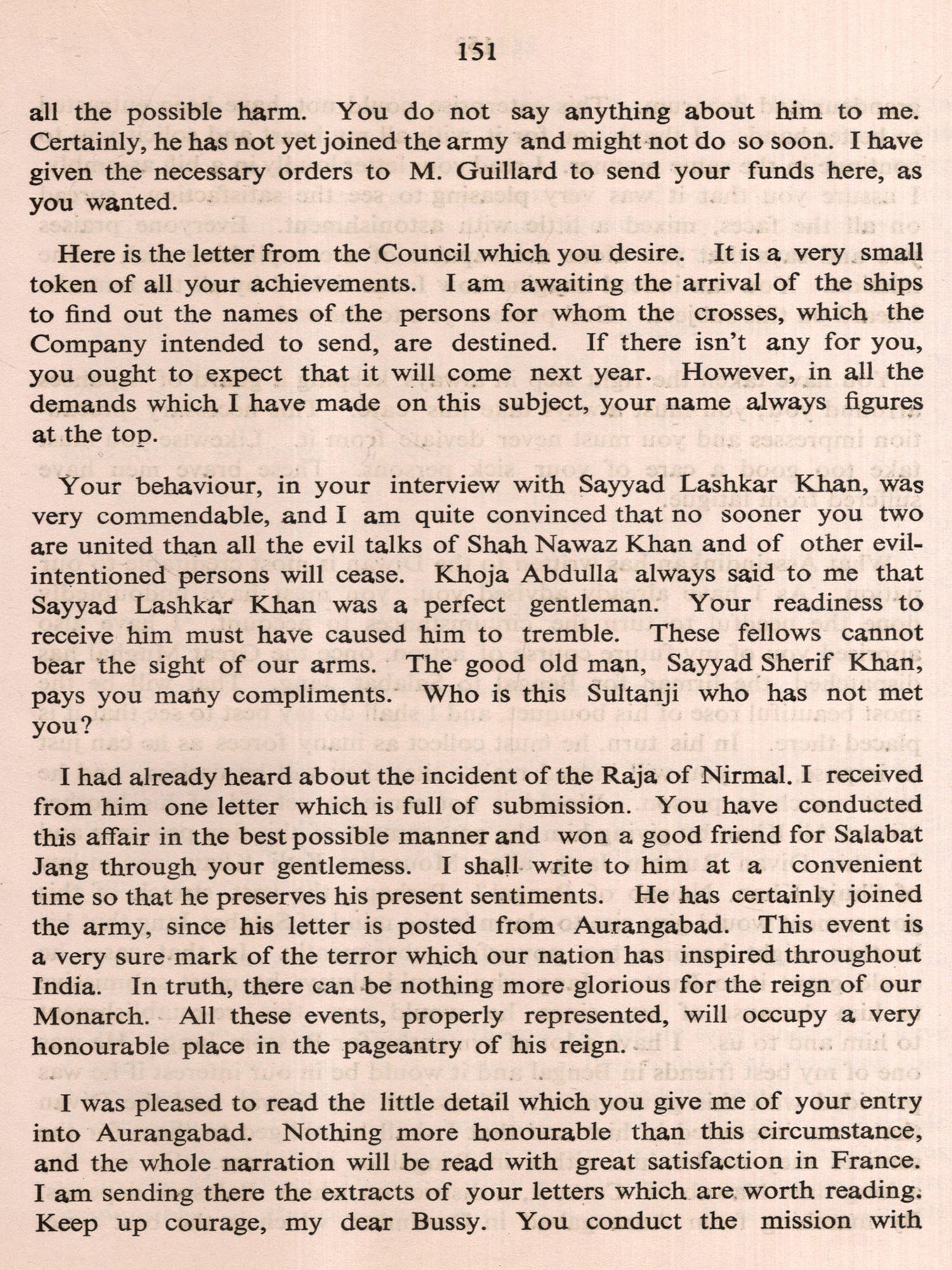 151

all the possible harm. You do not say anything about him to me. Certainly, he has not yet joined the army and might not do so soon. I have given the necessary orders to M. Guillard to send your funds here, as you wanted.

Here is the letter from the Council which you desire. It is a very small token of all your achievements. I am awaiting the arrival of the ships to find out the names of the persons for whom the crosses, which the Company intended to send, are destined. If there isn't any for you, you ought to expect that it will come next year. However, in all the demands which I have made on this subject, your name always figures at the top.

Your behaviour, in your interview with Sayyad Lashkar Khan, was very commendable, and I am quite convinced that no sooner you two are united than all the evil talks of Shah Nawaz Khan and of other evil-intentioned persons will cease. Khoja Abdulla always said to me that Sayyad Lashkar Khan was a perfect gentleman. Your readiness to receive him must have caused him to tremble. These fellows cannot bear the sight of our arms. The good old man, Sayyad Sherif Khan, pays you many compliments. Who is this Sultanji who has not met you?

I had already heard about the incident of the Raja of Nirmal. I received from him one letter which is full of submission. You have conducted this affair in the best possible manner and won a good friend for Salabat Jang through your gentlemess. I shall write to him at a convenient time so that he preserves his present sentiments. He has certainly joined the army, since his letter is posted from Aurangabad. This event is a very sure mark of the terror which our nation has inspired throughout India. In truth, there can be nothing more glorious for the reign of our Monarch. All these events, properly represented, will occupy a very honourable place in the pageantry of his reign.

I was pleased to read the little detail which you give me of your entry into Aurangabad. Nothing more honourable than this circumstance, and the whole narration will be read with great satisfaction in France. I am sending there the extracts of your letters which are worth reading. Keep up courage, my dear Bussy. You conduct the mission with